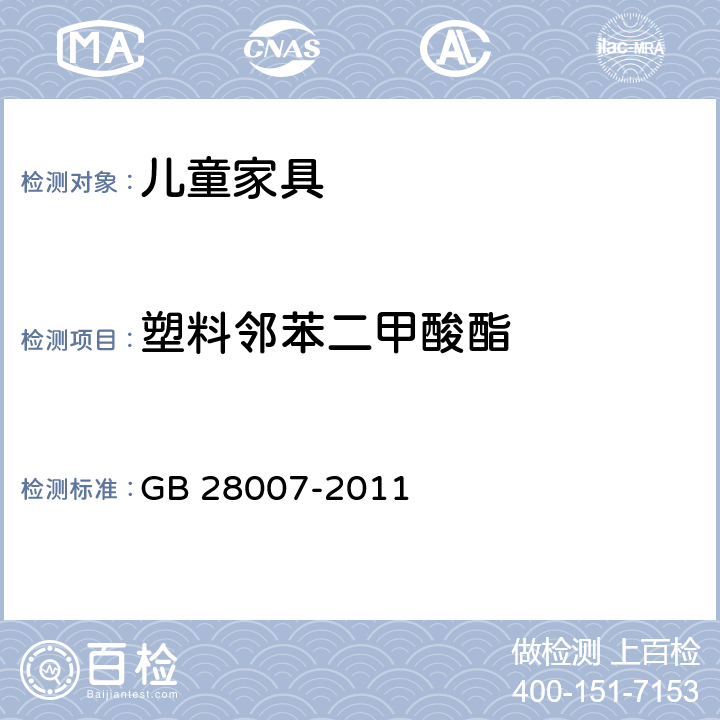 MA CNAS AL ilac-MRA

检测对象：儿童家具

检测项目：塑料邻苯二甲酸酯

检测标准：GB 28007-2011

百检
Baijiantest.com

做检测 上百检
400-151-7153